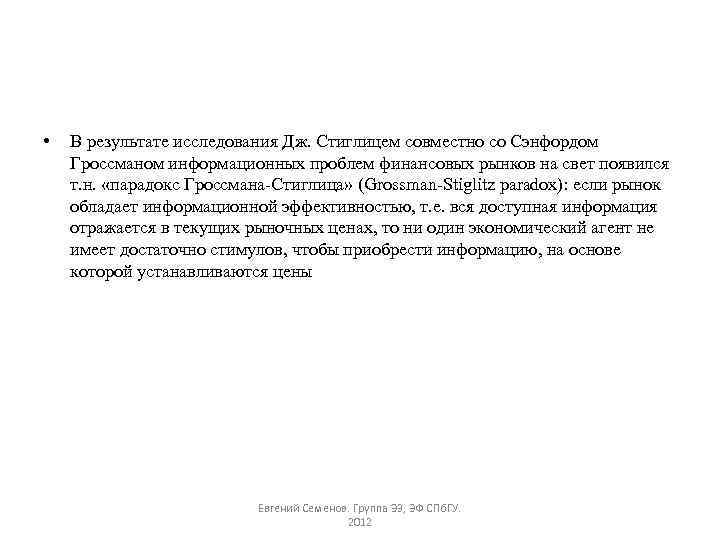 • В результате исследования Дж. Стиглицем совместно со Сэнфордом Гроссманом информационных проблем финансовых рынков на свет появился т.н. «парадокс Гроссмана-Стиглица» (Grossman-Stiglitz paradox): если рынок обладает информационной эффективностью, т.е. вся доступная информация отражается в текущих рыночных ценах, то ни один экономический агент не имеет достаточно стимулов, чтобы приобрести информацию, на основе которой устанавливаются цены

Евгений Семенов. Группа Э9, ЭФ СПбГУ. 2012